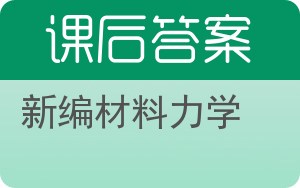 课后答案

新编材料力学